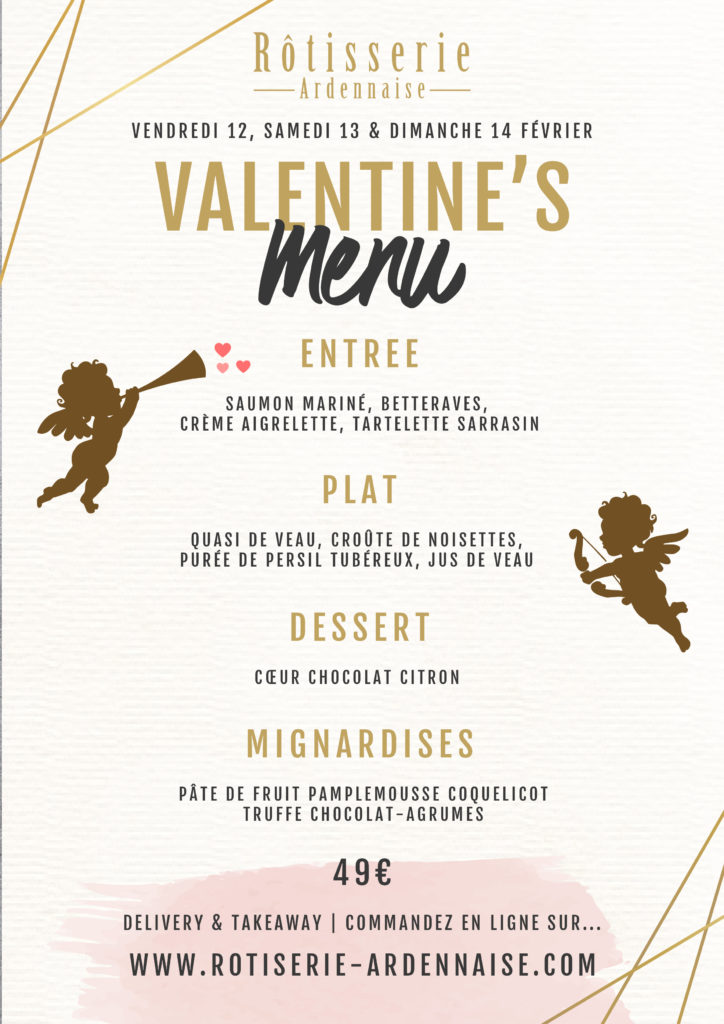 Rôtisserie
Ardennaise

VENDREDI 12, SAMEDI 13 & DIMANCHE 14 FÉVRIER

VALENTINE'S
Menu

ENTREE

SAUMON MARINÉ, BETTERAVES, CRÈME AIGRELETTE, TARTELETTE SARRASIN

PLAT

QUASI DE VEAU, CROÛTE DE NOISETTES, PURÉE DE PERSIL TUBÉREUX, JUS DE VEAU

DESSERT

CŒUR CHOCOLAT CITRON

MIGNARDISES

PÂTE DE FRUIT PAMPLEMOUSSE COQUELICOT
TRUFFE CHOCOLAT-AGRUMES

49€

DELIVERY & TAKEAWAY | COMMANDEZ EN LIGNE SUR...

WWW.ROTISERIE-ARDENNAISE.COM